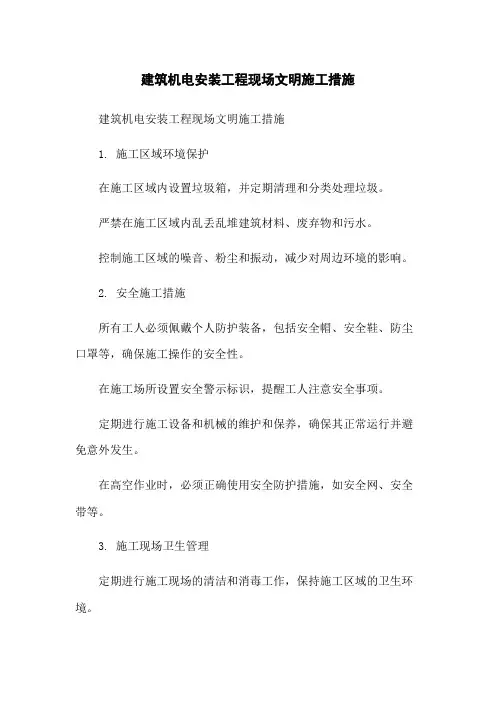 建筑机电安装工程现场文明施工措施

建筑机电安装工程现场文明施工措施

1. 施工区域环境保护

在施工区域内设置垃圾箱，并定期清理和分类处理垃圾。

严禁在施工区域内乱丢乱堆建筑材料、废弃物和污水。

控制施工区域的噪音、粉尘和振动，减少对周边环境的影响。

2. 安全施工措施

所有工人必须佩戴个人防护装备，包括安全帽、安全鞋、防尘口罩等，确保施工操作的安全性。

在施工场所设置安全警示标识，提醒工人注意安全事项。

定期进行施工设备和机械的维护和保养，确保其正常运行并避免意外发生。

在高空作业时，必须正确使用安全防护措施，如安全网、安全带等。

3. 施工现场卫生管理

定期进行施工现场的清洁和消毒工作，保持施工区域的卫生环境。